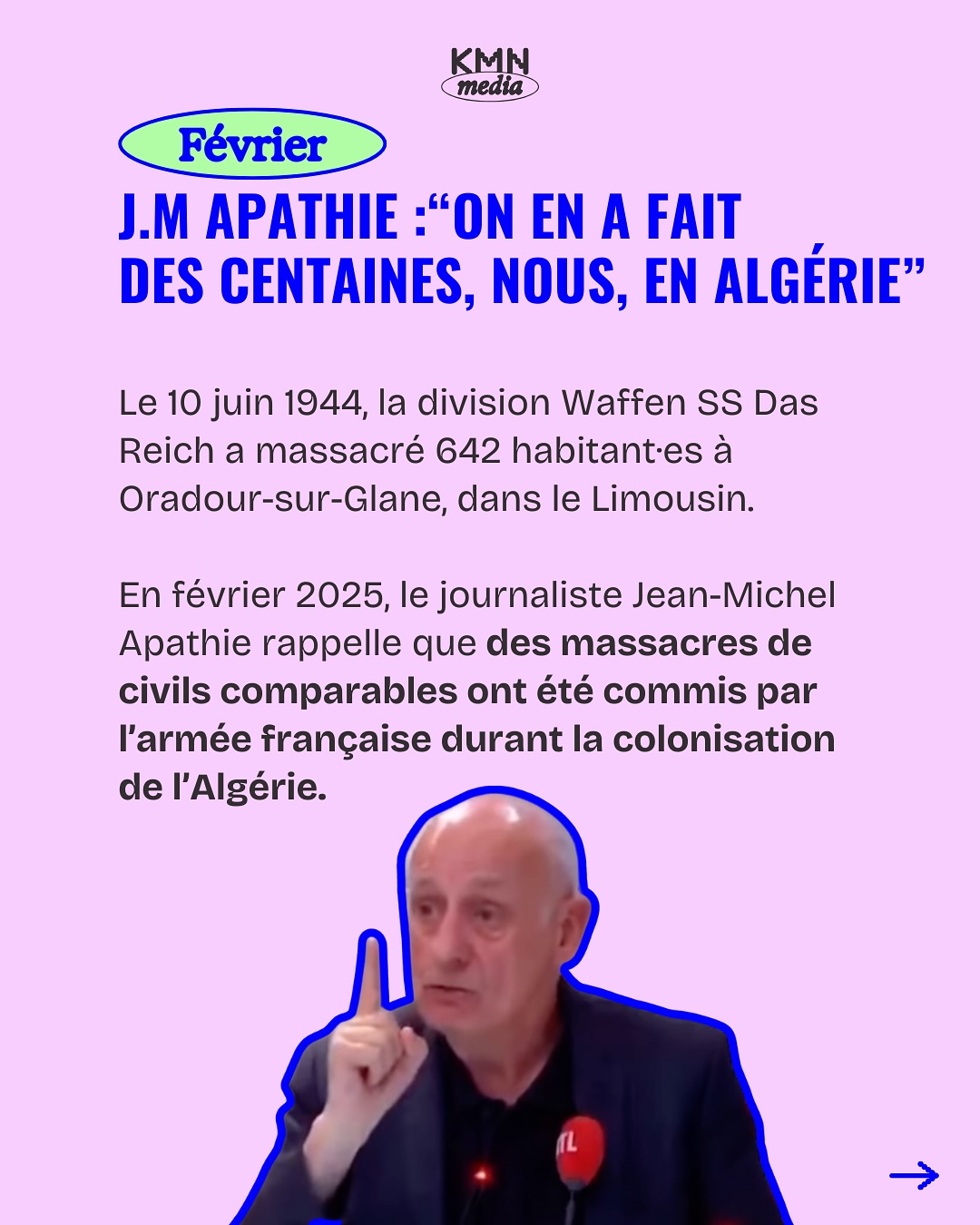 KMN
media

Février

J.M APATHIE :"ON EN A FAIT
DES CENTAINES, NOUS, EN ALGÉRIE"

Le 10 juin 1944, la division Waffen SS Das Reich a massacré 642 habitant·es à Oradour-sur-Glane, dans le Limousin.

En février 2025, le journaliste Jean-Michel Apathie rappelle que des massacres de civils comparables ont été commis par l'armée française durant la colonisation de l'Algérie.

→